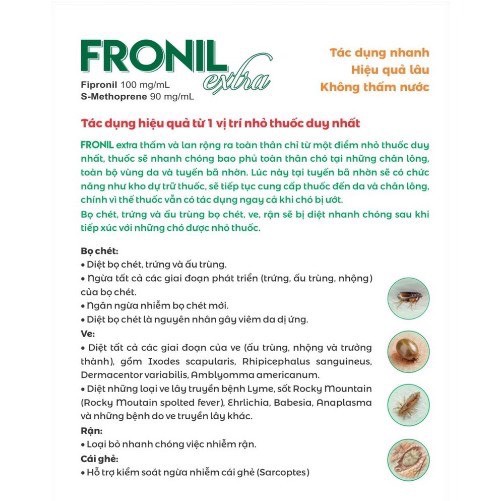 FRONIL extra
Fipronil 100 mg/mL
S-Methoprene 90 mg/mL

Tác dụng nhanh
Hiệu quả lâu
Không thấm nước

Tác dụng hiệu quả từ 1 vị trí nhỏ thuốc duy nhất

FRONIL extra thấm và lan rộng ra toàn thân chỉ từ một điểm nhỏ thuốc duy nhất, thuốc sẽ nhanh chóng bao phủ toàn thân chó tại những chân lông, toàn bộ vùng da và tuyến bã nhờn. Lúc này tại tuyến bã nhờn sẽ có chức năng như kho dự trữ thuốc, sẽ tiếp tục cung cấp thuốc đến da và chân lông, chính vì thế thuốc vẫn có tác dụng ngay cả khi chó bị ướt.
Bọ chét, trứng và ấu trùng bọ chét, ve, rận sẽ bị diệt nhanh chóng sau khi tiếp xúc với những chó được nhỏ thuốc.

Bọ chét:
• Diệt bọ chét, trứng và ấu trùng.
• Ngừa tất cả các giai đoạn phát triển (trứng, ấu trùng, nhộng) của bọ chét.
• Ngăn ngừa nhiễm bọ chét mới.
• Diệt bọ chét là nguyên nhân gây viêm da dị ứng.
Ve:
• Diệt tất cả các giai đoạn của ve (ấu trùng, nhộng và trưởng thành), gồm Ixodes scapularis, Rhipicephalus sanguineus, Dermacentor variabilis, Amblyomma americanum.
• Diệt những loại ve lây truyền bệnh Lyme, sốt Rocky Mountain (Rocky Moutain spolted fever), Ehrlichia, Babesia, Anaplasma và những bệnh do ve truyền lây khác.
Rận:
• Loại bỏ nhanh chóng việc nhiễm rận.
Cái ghẻ:
• Hỗ trợ kiểm soát ngừa nhiễm cái ghẻ (Sarcoptes)